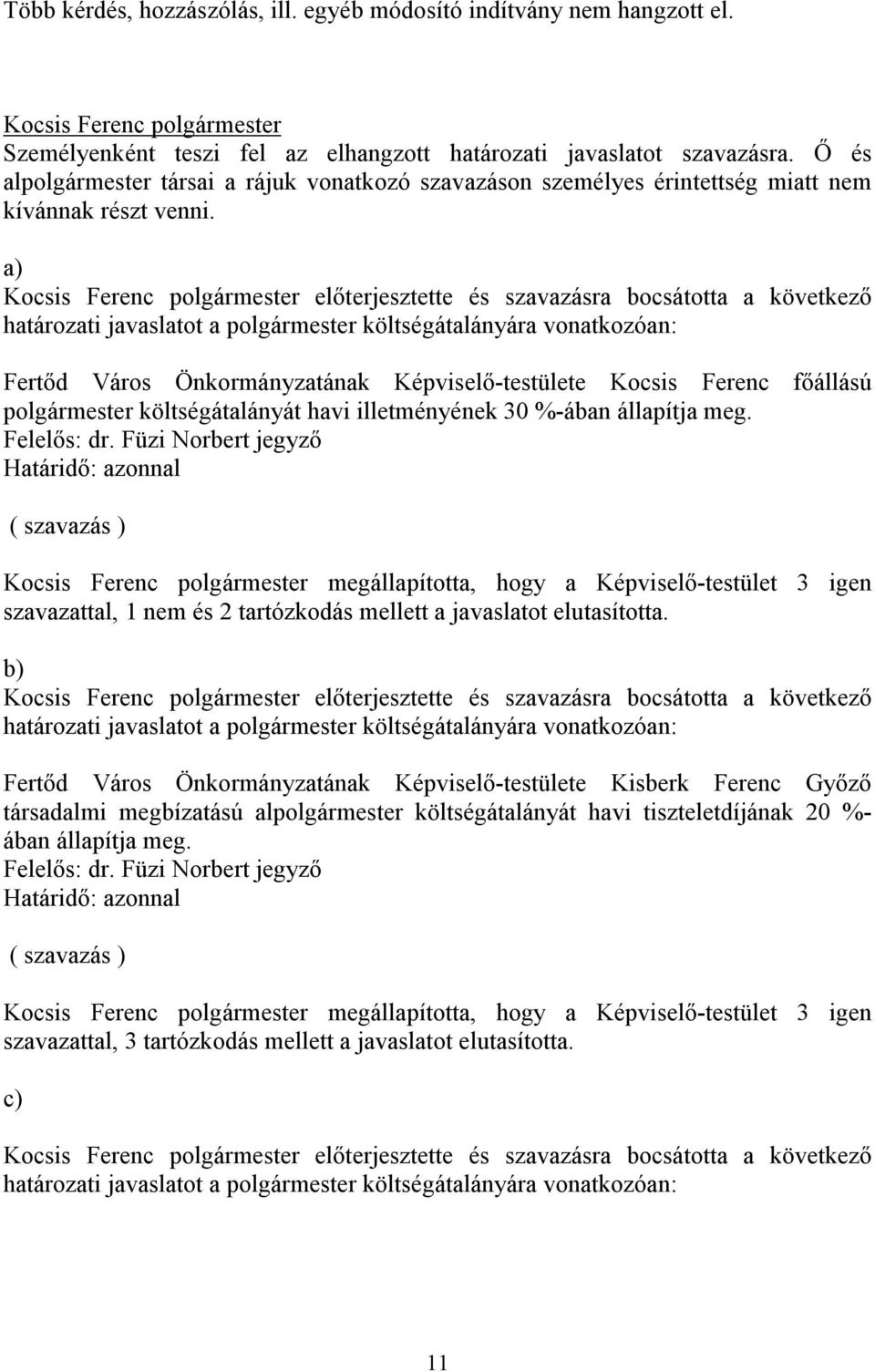 Több kérdés, hozzászólás, ill. egyéb módosító indítvány nem hangzott el.

Kocsis Ferenc polgármester
Személyenként teszi fel az elhangzott határozati javaslatot szavazásra. Ő és alpolgármester társai a rájuk vonatkozó szavazáson személyes érintettség miatt nem kívánnak részt venni.

a)
Kocsis Ferenc polgármester előterjesztette és szavazásra bocsátotta a következő határozati javaslatot a polgármester költségátalányára vonatkozóan:

Fertőd Város Önkormányzatának Képviselő-testülete Kocsis Ferenc főállású polgármester költségátalányát havi illetményének 30 %-ában állapítja meg.
Felelős: dr. Füzi Norbert jegyző
Határidő: azonnal

( szavazás )

Kocsis Ferenc polgármester megállapította, hogy a Képviselő-testület 3 igen szavazattal, 1 nem és 2 tartózkodás mellett a javaslatot elutasította.

b)
Kocsis Ferenc polgármester előterjesztette és szavazásra bocsátotta a következő határozati javaslatot a polgármester költségátalányára vonatkozóan:

Fertőd Város Önkormányzatának Képviselő-testülete Kisberk Ferenc Győző társadalmi megbízatású alpolgármester költségátalányát havi tiszteletdíjának 20 %-ában állapítja meg.
Felelős: dr. Füzi Norbert jegyző
Határidő: azonnal

( szavazás )

Kocsis Ferenc polgármester megállapította, hogy a Képviselő-testület 3 igen szavazattal, 3 tartózkodás mellett a javaslatot elutasította.

c)

Kocsis Ferenc polgármester előterjesztette és szavazásra bocsátotta a következő határozati javaslatot a polgármester költségátalányára vonatkozóan:

11